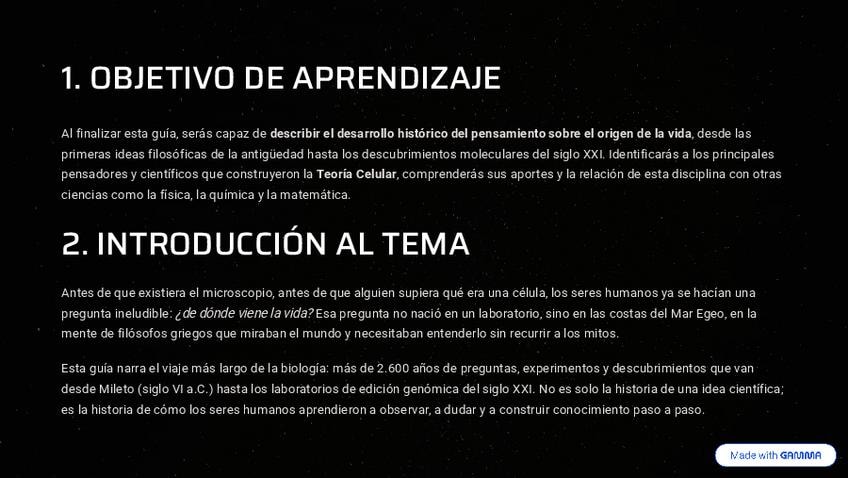 1. OBJETIVO DE APRENDIZAJE

Al finalizar esta guía, serás capaz de describir el desarrollo histórico del pensamiento sobre el origen de la vida, desde las primeras ideas filosóficas de la antigüedad hasta los descubrimientos moleculares del siglo XXI. Identificarás a los principales pensadores y científicos que construyeron la Teoría Celular, comprenderás sus aportes y la relación de esta disciplina con otras ciencias como la física, la química y la matemática.

2. INTRODUCCIÓN AL TEMA

Antes de que existiera el microscopio, antes de que alguien supiera qué era una célula, los seres humanos ya se hacían una pregunta ineludible: ¿de dónde viene la vida? Esa pregunta no nació en un laboratorio, sino en las costas del Mar Egeo, en la mente de filósofos griegos que miraban el mundo y necesitaban entenderlo sin recurrir a los mitos.

Esta guía narra el viaje más largo de la biología: más de 2.600 años de preguntas, experimentos y descubrimientos que van desde Mileto (siglo VI a.C.) hasta los laboratorios de edición genómica del siglo XXI. No es solo la historia de una idea científica; es la historia de cómo los seres humanos aprendieron a observar, a dudar y a construir conocimiento paso a paso.

Made with GAMMA